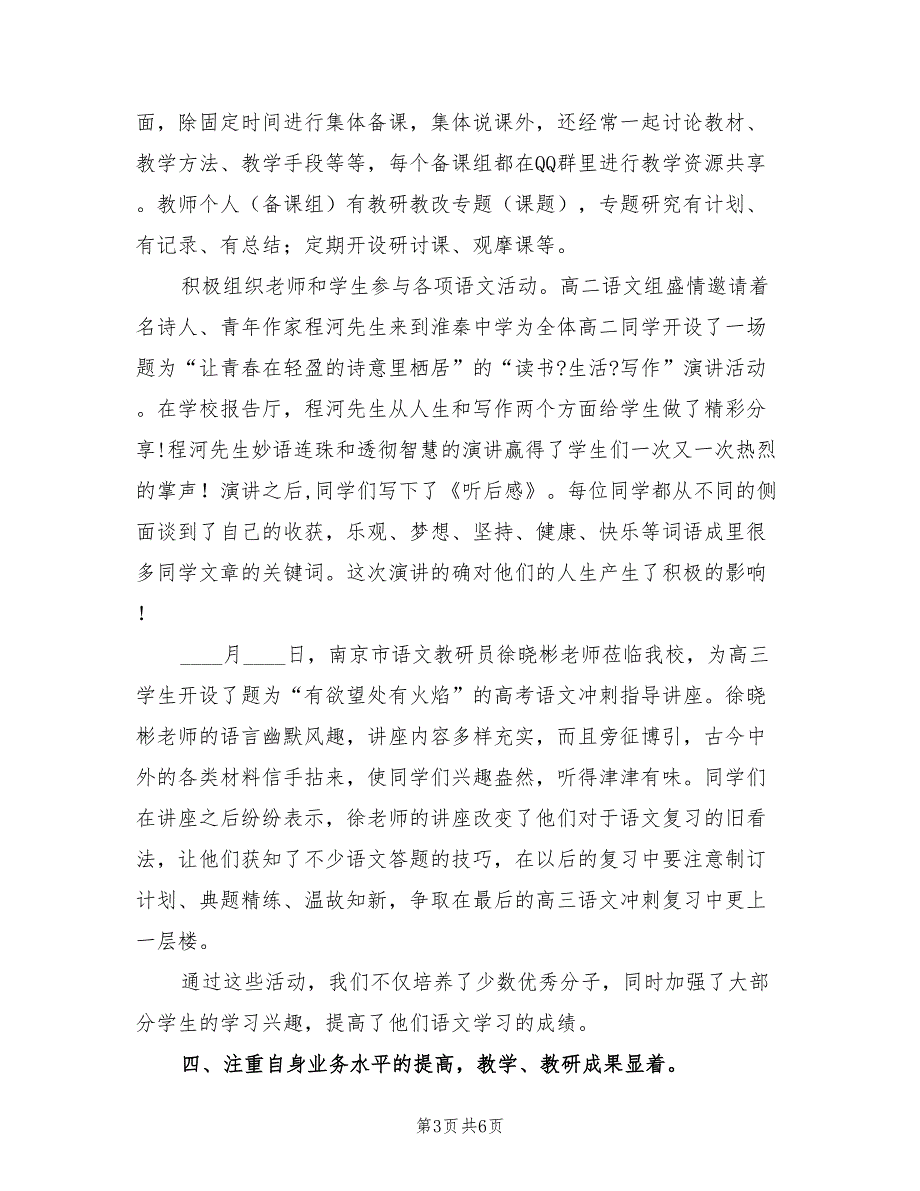 面，除固定时间进行集体备课，集体说课外，还经常一起讨论教材、教学方法、教学手段等等，每个备课组都在QQ群里进行教学资源共享。教师个人（备课组）有教研教改专题（课题），专题研究有计划、有记录、有总结；定期开设研讨课、观摩课等。

积极组织老师和学生参与各项语文活动。高二语文组盛情邀请着名诗人、青年作家程河先生来到淮秦中学为全体高二同学开设了一场题为“让青春在轻盈的诗意里栖居”的“读书?生活?写作”演讲活动。在学校报告厅，程河先生从人生和写作两个方面给学生做了精彩分享!程河先生妙语连珠和透彻智慧的演讲赢得了学生们一次又一次热烈的掌声！演讲之后，同学们写下了《听后感》。每位同学都从不同的侧面谈到了自己的收获，乐观、梦想、坚持、健康、快乐等词语成里很多同学文章的关键词。这次演讲的确对他们的人生产生了积极的影响！

____月____日，南京市语文教研员徐晓彬老师莅临我校，为高三学生开设了题为“有欲望处有火焰”的高考语文冲刺指导讲座。徐晓彬老师的语言幽默风趣，讲座内容多样充实，而且旁征博引，古今中外的各类材料信手拈来，使同学们兴趣盎然，听得津津有味。同学们在讲座之后纷纷表示，徐老师的讲座改变了他们对于语文复习的旧看法，让他们获知了不少语文答题的技巧，在以后的复习中要注意制订计划、典题精练、温故知新，争取在最后的高三语文冲刺复习中更上一层楼。

通过这些活动，我们不仅培养了少数优秀分子，同时加强了大部分学生的学习兴趣，提高了他们语文学习的成绩。

四、注重自身业务水平的提高，教学、教研成果显着。

第3页 共6页